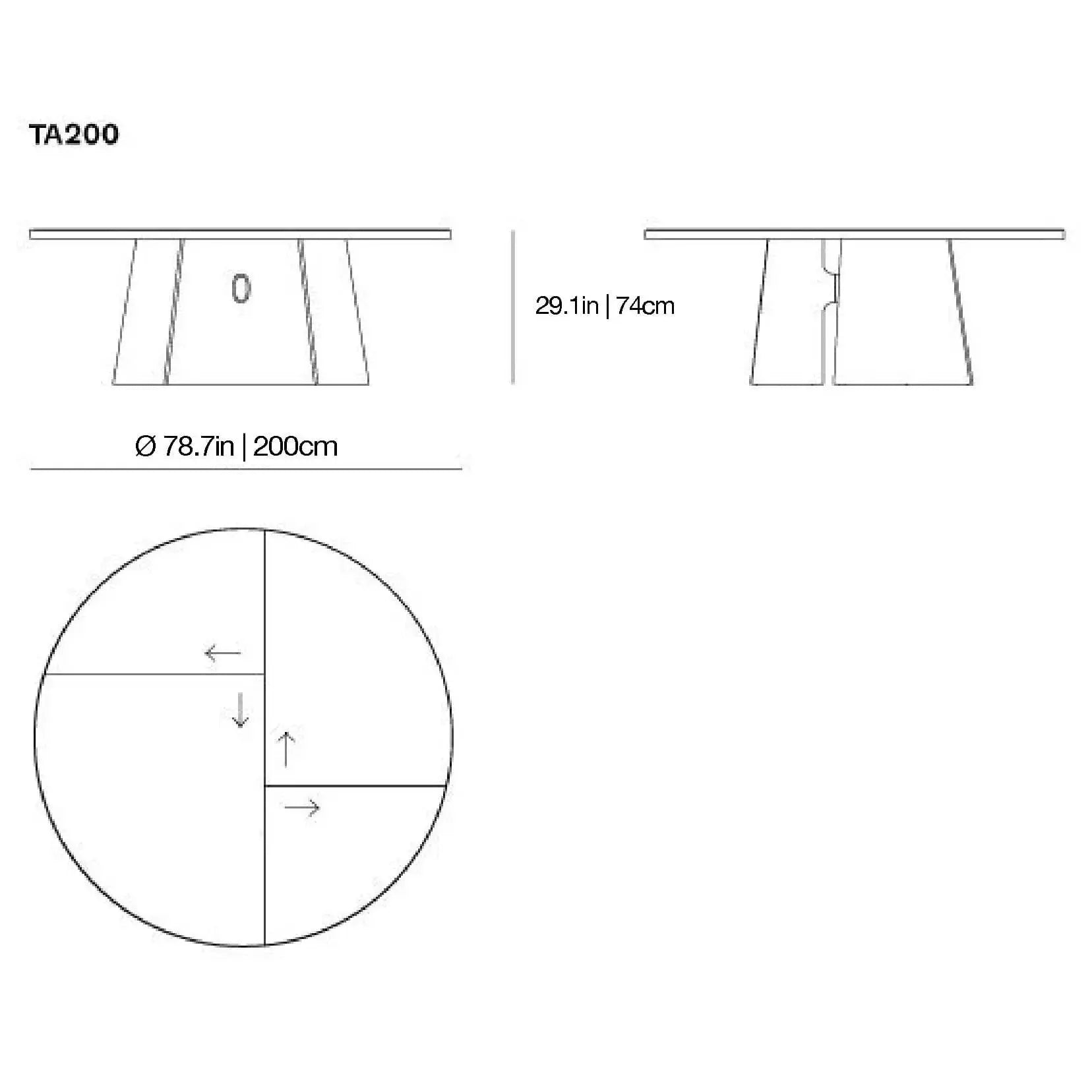 TA200

29.1in | 74cm

Ø 78.7in | 200cm